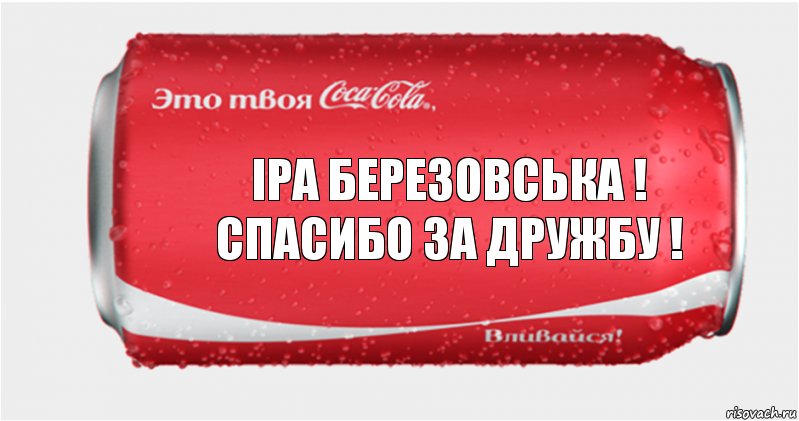 Это твоя Coca-Cola,

ІРА БЕРЕЗОВСЬКА !
СПАСИБО ЗА ДРУЖБУ !

Вливайся!

risovach.ru